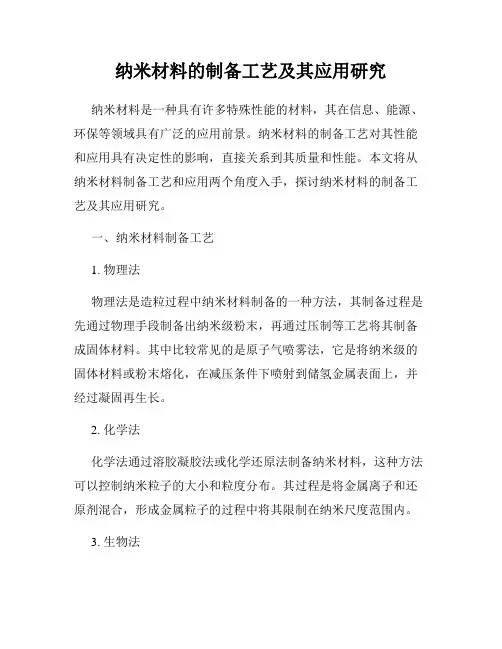 纳米材料的制备工艺及其应用研究

纳米材料是一种具有许多特殊性能的材料，其在信息、能源、环保等领域具有广泛的应用前景。纳米材料的制备工艺对其性能和应用具有决定性的影响，直接关系到其质量和性能。本文将从纳米材料制备工艺和应用两个角度入手，探讨纳米材料的制备工艺及其应用研究。

一、纳米材料制备工艺

1. 物理法

物理法是造粒过程中纳米材料制备的一种方法，其制备过程是先通过物理手段制备出纳米级粉末，再通过压制等工艺将其制备成固体材料。其中比较常见的是原子气喷雾法，它是将纳米级的固体材料或粉末熔化，在减压条件下喷射到储氢金属表面上，并经过凝固再生长。

2. 化学法

化学法通过溶胶凝胶法或化学还原法制备纳米材料，这种方法可以控制纳米粒子的大小和粒度分布。其过程是将金属离子和还原剂混合，形成金属粒子的过程中将其限制在纳米尺度范围内。

3. 生物法